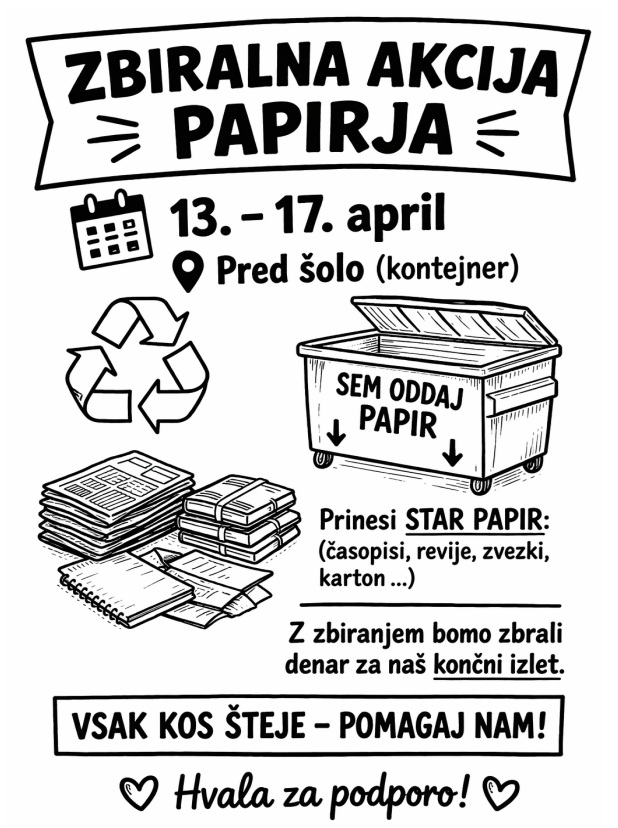 ZBIRALNA AKCIJA PAPIRJA

13. – 17. april

Pred šolo (kontejner)

SEM ODDAJ PAPIR

Prinesi STAR PAPIR: (časopisi, revije, zvezki, karton ...)

Z zbiranjem bomo zbrali denar za naš končni izlet.

VSAK KOS ŠTEJE – POMAGAJ NAM!

Hvala za podporo!